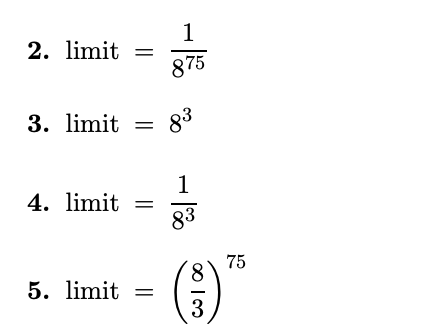 **2.** limit $= \frac{1}{8^{75}}$

**3.** limit $= 8^3$

**4.** limit $= \frac{1}{8^3}$

**5.** limit $= \left(\frac{8}{3}\right)^{75}$